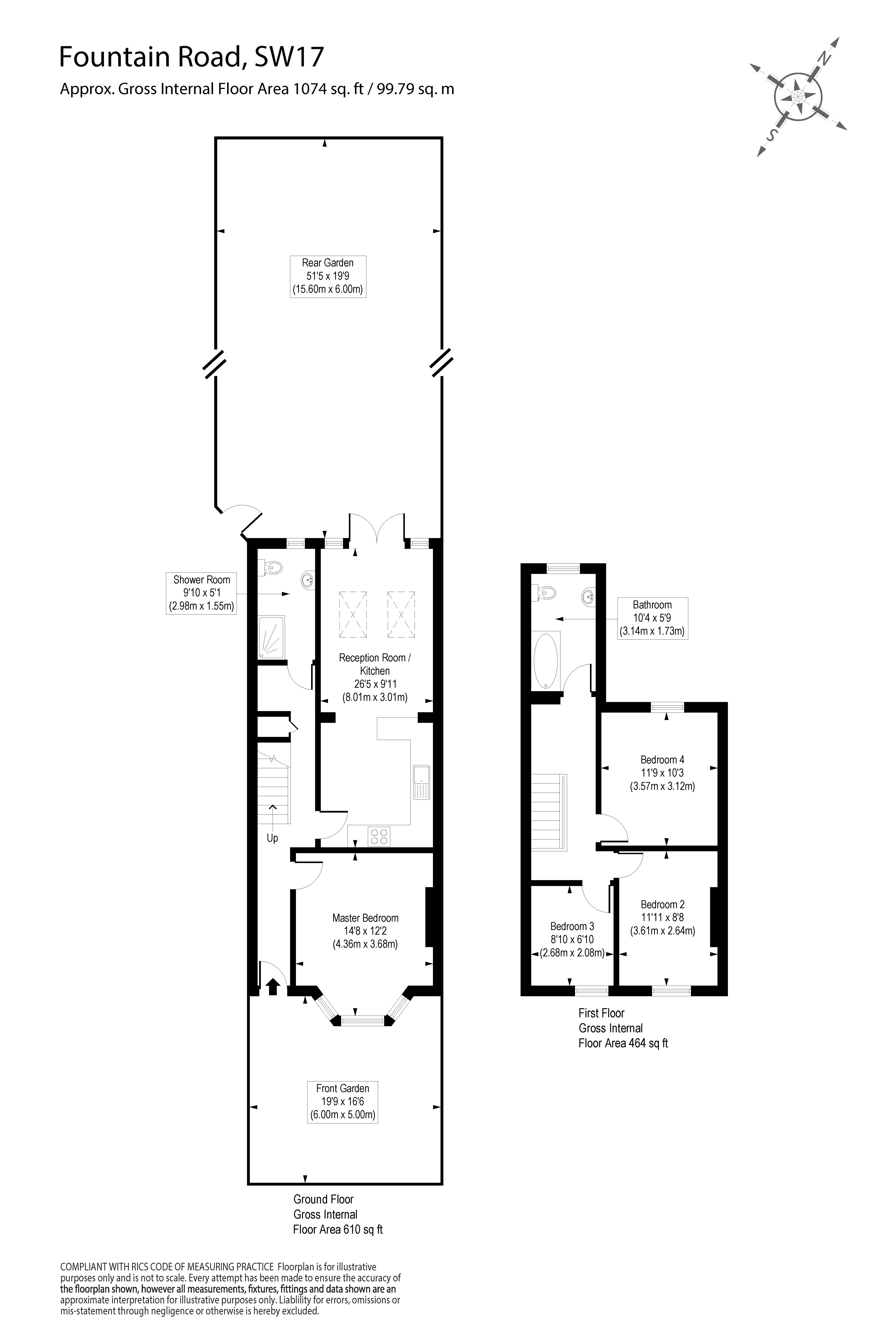 Fountain Road, SW17

Approx. Gross Internal Floor Area 1074 sq. ft / 99.79 sq. m

N

S

Rear Garden
51'5 x 19'9
(15.60m x 6.00m)

Shower Room
9'10 x 5'1
(2.98m x 1.55m)

Reception Room / Kitchen
26'5 x 9'11
(8.01m x 3.01m)

Up

Master Bedroom
14'8 x 12'2
(4.36m x 3.68m)

Front Garden
19'9 x 16'6
(6.00m x 5.00m)

Ground Floor
Gross Internal
Floor Area 610 sq ft

Bathroom
10'4 x 5'9
(3.14m x 1.73m)

Bedroom 4
11'9 x 10'3
(3.57m x 3.12m)

Bedroom 3
8'10 x 6'10
(2.68m x 2.08m)

Bedroom 2
11'11 x 8'8
(3.61m x 2.64m)

First Floor
Gross Internal
Floor Area 464 sq ft

COMPLIANT WITH RICS CODE OF MEASURING PRACTICE Floorplan is for illustrative purposes only and is not to scale. Every attempt has been made to ensure the accuracy of the floorplan shown, however all measurements, fixtures, fittings and data shown are an approximate interpretation for illustrative purposes only. Liablility for errors, omissions or mis-statement through negligence or otherwise is hereby excluded.